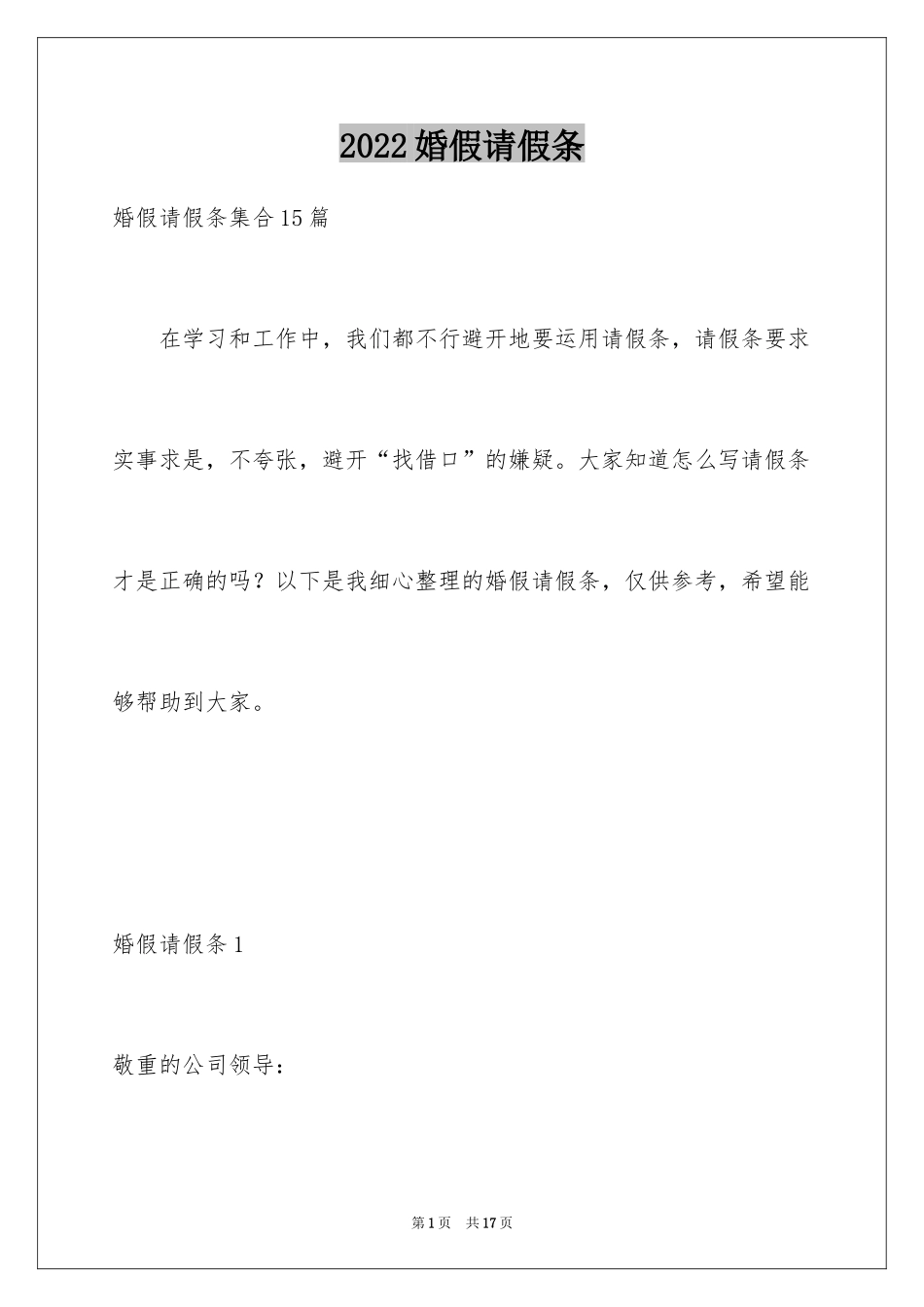 2022婚假请假条

婚假请假条集合15篇

在学习和工作中，我们都不行避开地要运用请假条，请假条要求实事求是，不夸张，避开“找借口”的嫌疑。大家知道怎么写请假条才是正确的吗？以下是我细心整理的婚假请假条，仅供参考，希望能够帮助到大家。

婚假请假条1

敬重的公司领导：

第1页 共17页